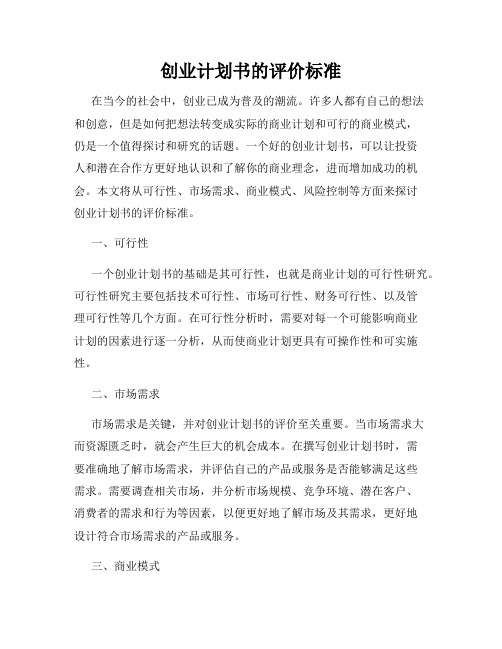 创业计划书的评价标准

在当今的社会中，创业已成为普及的潮流。许多人都有自己的想法和创意，但是如何把想法转变成实际的商业计划和可行的商业模式，仍是一个值得探讨和研究的话题。一个好的创业计划书，可以让投资人和潜在合作方更好地认识和了解你的商业理念，进而增加成功的机会。本文将从可行性、市场需求、商业模式、风险控制等方面来探讨创业计划书的评价标准。

一、可行性

一个创业计划书的基础是其可行性，也就是商业计划的可行性研究。可行性研究主要包括技术可行性、市场可行性、财务可行性、以及管理可行性等几个方面。在可行性分析时，需要对每一个可能影响商业计划的因素进行逐一分析，从而使商业计划更具有可操作性和可实施性。

二、市场需求

市场需求是关键，并对创业计划书的评价至关重要。当市场需求大而资源匮乏时，就会产生巨大的机会成本。在撰写创业计划书时，需要准确地了解市场需求，并评估自己的产品或服务是否能够满足这些需求。需要调查相关市场，并分析市场规模、竞争环境、潜在客户、消费者的需求和行为等因素，以便更好地了解市场及其需求，更好地设计符合市场需求的产品或服务。

三、商业模式